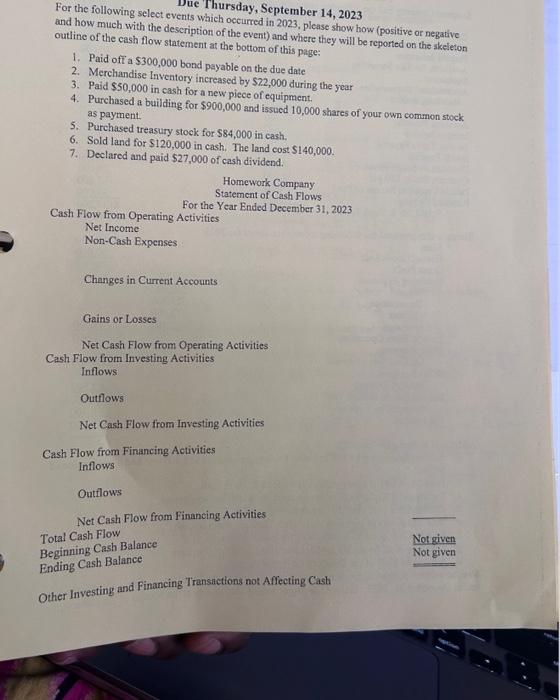 Due Thursday, September 14, 2023

For the following select events which occurred in 2023, please show how (positive or negative and how much with the description of the event) and where they will be reported on the skeleton outline of the cash flow statement at the bottom of this page:

1. Paid off a $300,000 bond payable on the due date
2. Merchandise Inventory increased by $22,000 during the year
3. Paid $50,000 in cash for a new piece of equipment.
4. Purchased a building for $900,000 and issued 10,000 shares of your own common stock as payment.
5. Purchased treasury stock for $84,000 in cash.
6. Sold land for $120,000 in cash. The land cost $140,000.
7. Declared and paid $27,000 of cash dividend.

Homework Company
Statement of Cash Flows
For the Year Ended December 31, 2023

Cash Flow from Operating Activities
Net Income
Non-Cash Expenses

Changes in Current Accounts

Gains or Losses

Net Cash Flow from Operating Activities
Cash Flow from Investing Activities
Inflows

Outflows

Net Cash Flow from Investing Activities

Cash Flow from Financing Activities
Inflows

Outflows

Net Cash Flow from Financing Activities
Total Cash Flow
Beginning Cash Balance Not given
Ending Cash Balance Not given

Other Investing and Financing Transactions not Affecting Cash